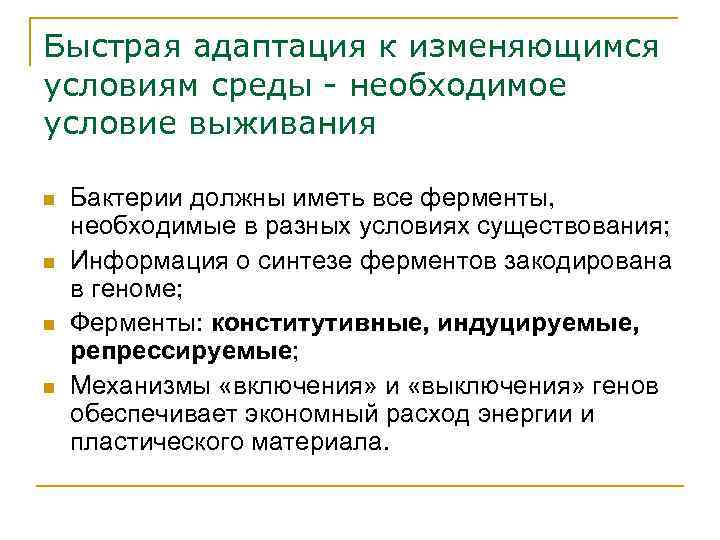 Быстрая адаптация к изменяющимся условиям среды - необходимое условие выживания

Бактерии должны иметь все ферменты, необходимые в разных условиях существования;

Информация о синтезе ферментов закодирована в геноме;

Ферменты: конститутивные, индуцируемые, репрессируемые;

Механизмы «включения» и «выключения» генов обеспечивает экономный расход энергии и пластического материала.